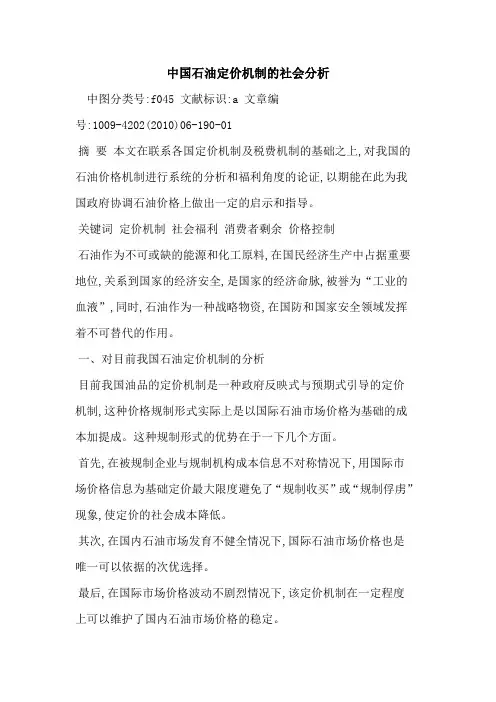 中国石油定价机制的社会分析

中图分类号:f045 文献标识:a 文章编号:1009-4202(2010)06-190-01

摘 要 本文在联系各国定价机制及税费机制的基础之上,对我国的石油价格机制进行系统的分析和福利角度的论证,以期能在此为我国政府协调石油价格上做出一定的启示和指导。

关键词 定价机制 社会福利 消费者剩余 价格控制

石油作为不可或缺的能源和化工原料,在国民经济生产中占据重要地位,关系到国家的经济安全,是国家的经济命脉,被誉为“工业的血液”,同时,石油作为一种战略物资,在国防和国家安全领域发挥着不可替代的作用。

一、对目前我国石油定价机制的分析

目前我国油品的定价机制是一种政府反映式与预期式引导的定价机制,这种价格规制形式实际上是以国际石油市场价格为基础的成本加提成。这种规制形式的优势在于一下几个方面。

首先,在被规制企业与规制机构成本信息不对称情况下,用国际市场价格信息为基础定价最大限度避免了“规制收买”或“规制俘虏”现象,使定价的社会成本降低。

其次,在国内石油市场发育不健全情况下,国际石油市场价格也是唯一可以依据的次优选择。

最后,在国际市场价格波动不剧烈情况下,该定价机制在一定程度上可以维护了国内石油市场价格的稳定。